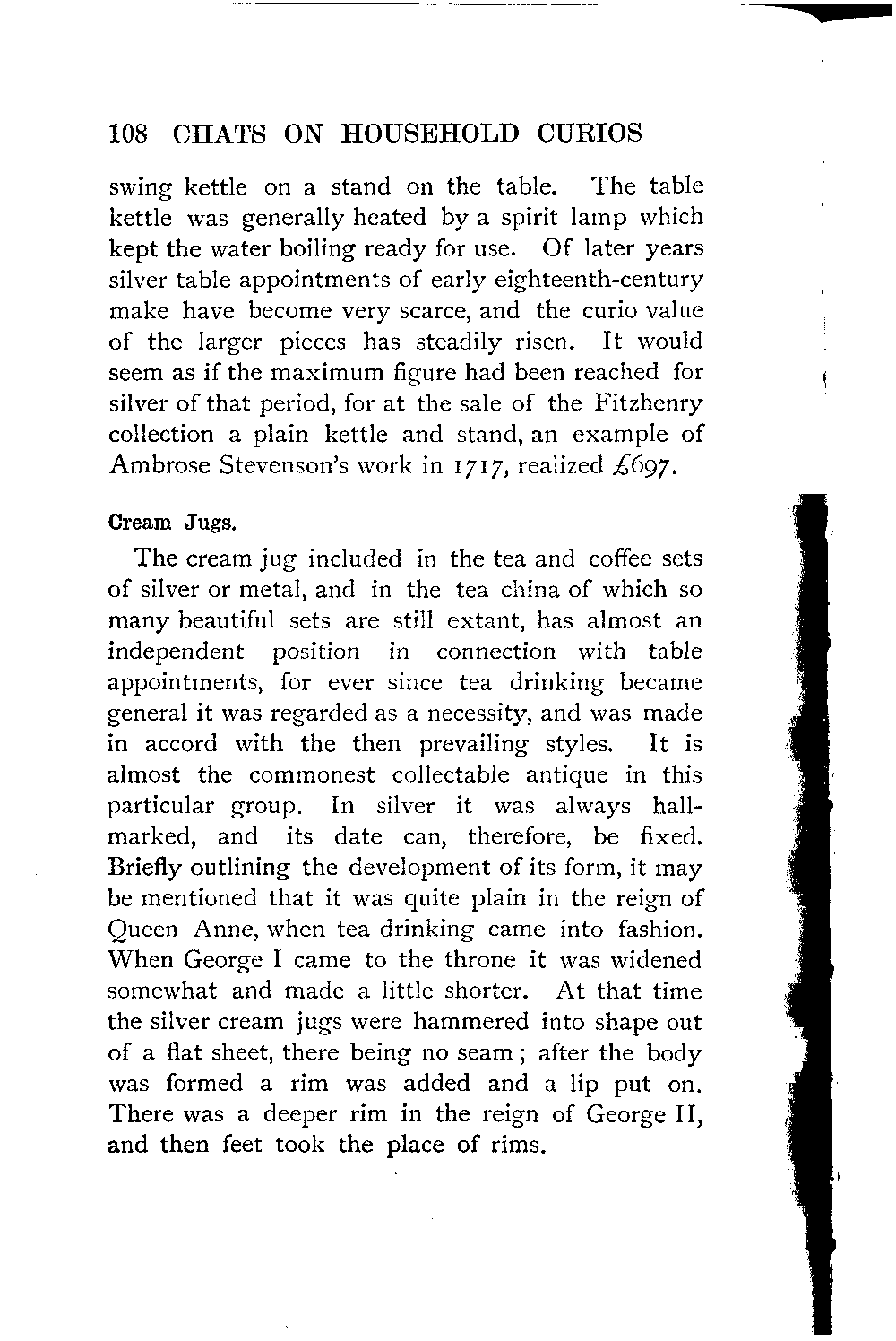 108 CHATS ON HOUSEHOLD CURIOS

swing kettle on a stand on the table. The table kettle was generally heated by a spirit lamp which kept the water boiling ready for use. Of later years silver table appointments of early eighteenth-century make have become very scarce, and the curio value of the larger pieces has steadily risen. It would seem as if the maximum figure had been reached for silver of that period, for at the sale of the Fitzhenry collection a plain kettle and stand, an example of Ambrose Stevenson's work in 1717, realized £697.

Cream Jugs.

The cream jug included in the tea and coffee sets of silver or metal, and in the tea china of which so many beautiful sets are still extant, has almost an independent position in connection with table appointments, for ever since tea drinking became general it was regarded as a necessity, and was made in accord with the then prevailing styles. It is almost the commonest collectable antique in this particular group. In silver it was always hallmarked, and its date can, therefore, be fixed. Briefly outlining the development of its form, it may be mentioned that it was quite plain in the reign of Queen Anne, when tea drinking came into fashion. When George I came to the throne it was widened somewhat and made a little shorter. At that time the silver cream jugs were hammered into shape out of a flat sheet, there being no seam; after the body was formed a rim was added and a lip put on. There was a deeper rim in the reign of George II, and then feet took the place of rims.